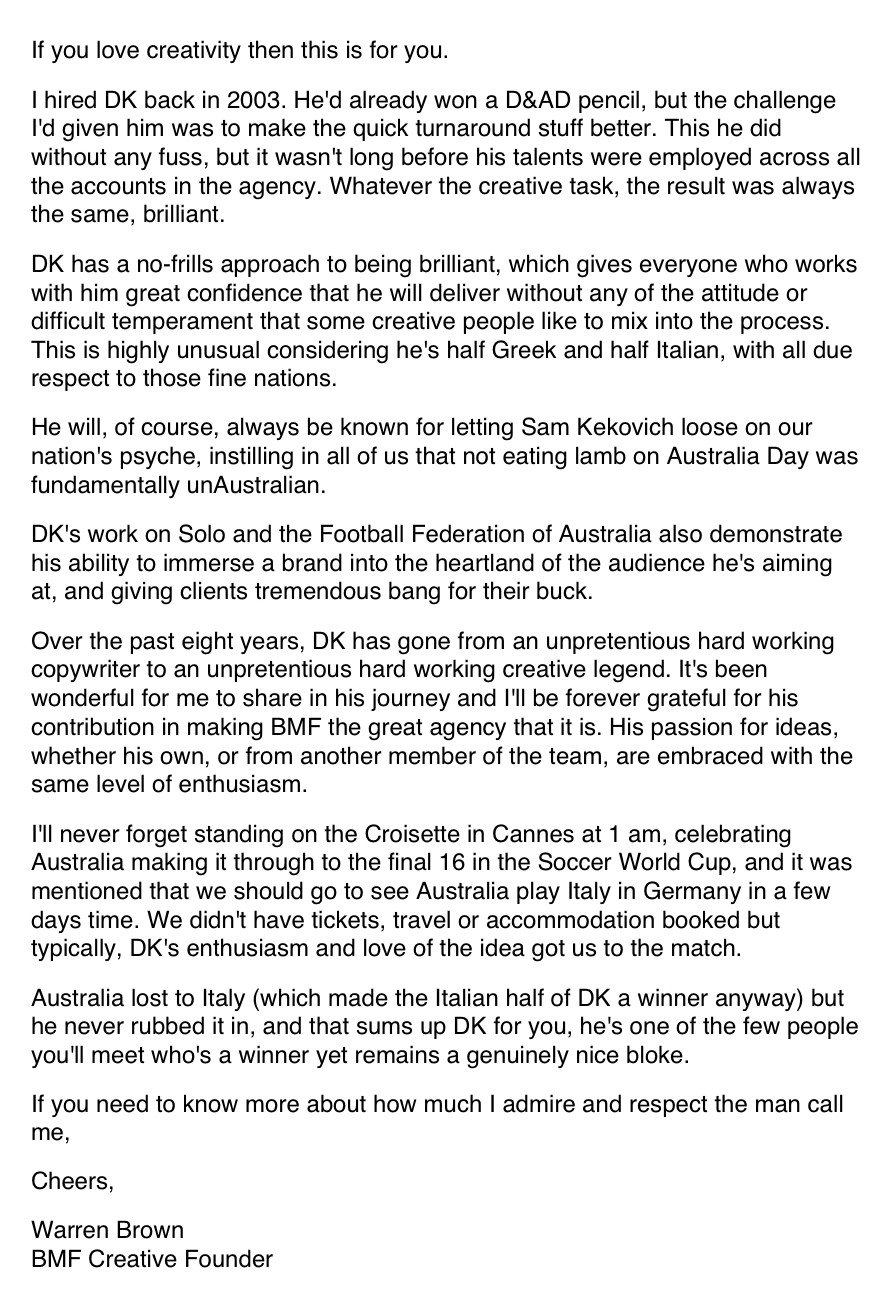 If you love creativity then this is for you.

I hired DK back in 2003. He'd already won a D&AD pencil, but the challenge I'd given him was to make the quick turnaround stuff better. This he did without any fuss, but it wasn't long before his talents were employed across all the accounts in the agency. Whatever the creative task, the result was always the same, brilliant.

DK has a no-frills approach to being brilliant, which gives everyone who works with him great confidence that he will deliver without any of the attitude or difficult temperament that some creative people like to mix into the process. This is highly unusual considering he's half Greek and half Italian, with all due respect to those fine nations.

He will, of course, always be known for letting Sam Kekovich loose on our nation's psyche, instilling in all of us that not eating lamb on Australia Day was fundamentally unAustralian.

DK's work on Solo and the Football Federation of Australia also demonstrate his ability to immerse a brand into the heartland of the audience he's aiming at, and giving clients tremendous bang for their buck.

Over the past eight years, DK has gone from an unpretentious hard working copywriter to an unpretentious hard working creative legend. It's been wonderful for me to share in his journey and I'll be forever grateful for his contribution in making BMF the great agency that it is. His passion for ideas, whether his own, or from another member of the team, are embraced with the same level of enthusiasm.

I'll never forget standing on the Croisette in Cannes at 1 am, celebrating Australia making it through to the final 16 in the Soccer World Cup, and it was mentioned that we should go to see Australia play Italy in Germany in a few days time. We didn't have tickets, travel or accommodation booked but typically, DK's enthusiasm and love of the idea got us to the match.

Australia lost to Italy (which made the Italian half of DK a winner anyway) but he never rubbed it in, and that sums up DK for you, he's one of the few people you'll meet who's a winner yet remains a genuinely nice bloke.

If you need to know more about how much I admire and respect the man call me,

Cheers,

Warren Brown
BMF Creative Founder